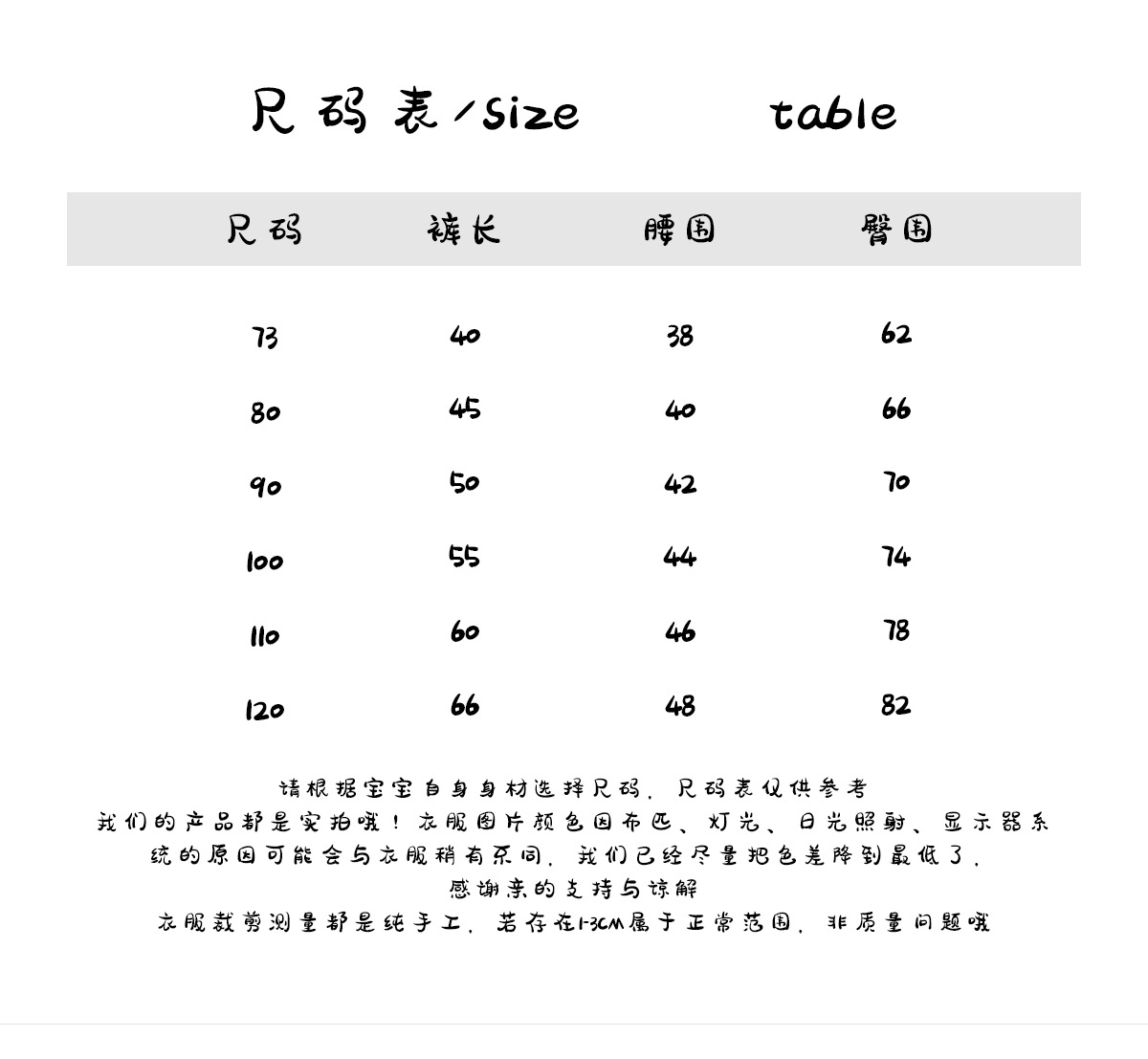 尺码表/size table

| 尺码 | 裤长 | 腰围 | 臀围 |
|---|---|---|---|
| 73 | 40 | 38 | 62 |
| 80 | 45 | 40 | 66 |
| 90 | 50 | 42 | 70 |
| 100 | 55 | 44 | 74 |
| 110 | 60 | 46 | 78 |
| 120 | 66 | 48 | 82 |

请根据宝宝自身身材选择尺码，尺码表仅供参考
我们的产品都是实拍哦！衣服图片颜色因布匹、灯光、日光照射、显示器系统的原因可能会与衣服稍有不同，我们已经尽量把色差降到最低了，
感谢亲的支持与谅解
衣服裁剪测量都是纯手工，若存在1-3CM属于正常范围，非质量问题哦